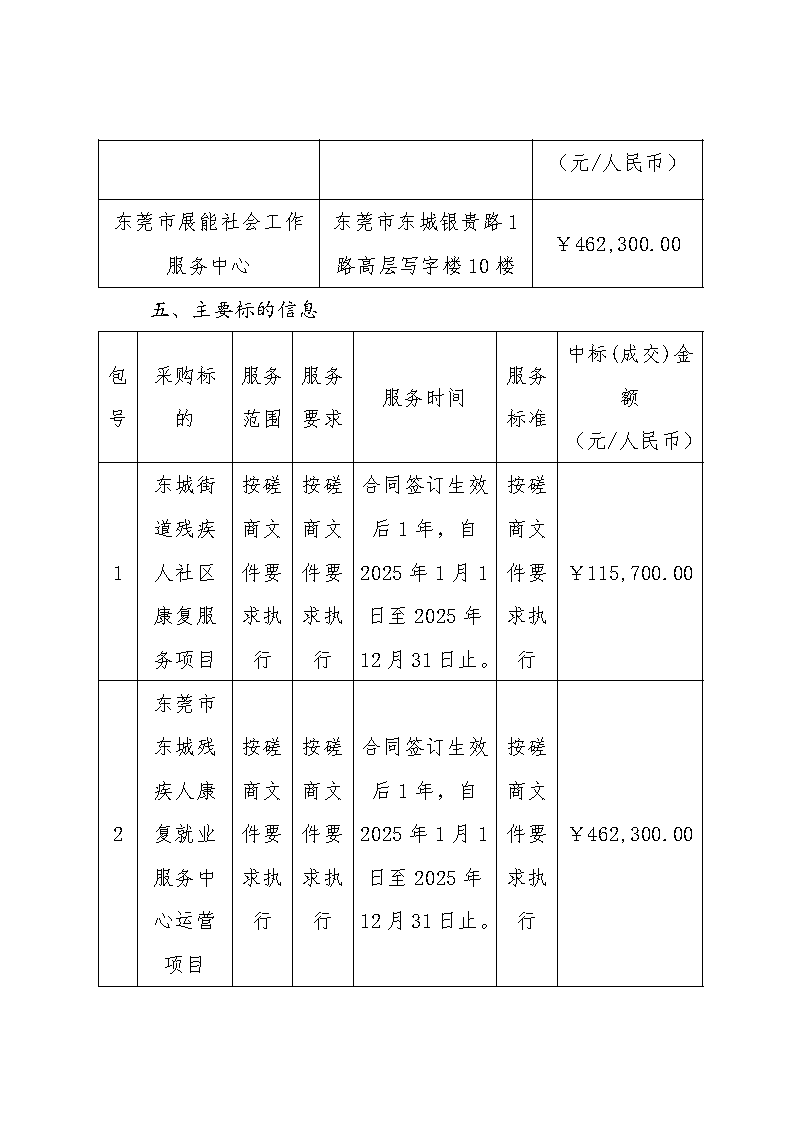 |  |  | （元/人民币） |
|---|---|---|
| 东莞市展能社会工作服务中心 | 东莞市东城银贵路1路高层写字楼10楼 | ￥462,300.00 |

五、主要标的信息

| 包号 | 采购标的 | 服务范围 | 服务要求 | 服务时间 | 服务标准 | 中标(成交)金额（元/人民币） |
|---|---|---|---|---|---|---|
| 1 | 东城街道残疾人社区康复服务项目 | 按磋商文件要求执行 | 按磋商文件要求执行 | 合同签订生效后1年，自2025年1月1日至2025年12月31日止。 | 按磋商文件要求执行 | ￥115,700.00 |
| 2 | 东莞市东城残疾人康复就业服务中心运营项目 | 按磋商文件要求执行 | 按磋商文件要求执行 | 合同签订生效后1年，自2025年1月1日至2025年12月31日止。 | 按磋商文件要求执行 | ￥462,300.00 |